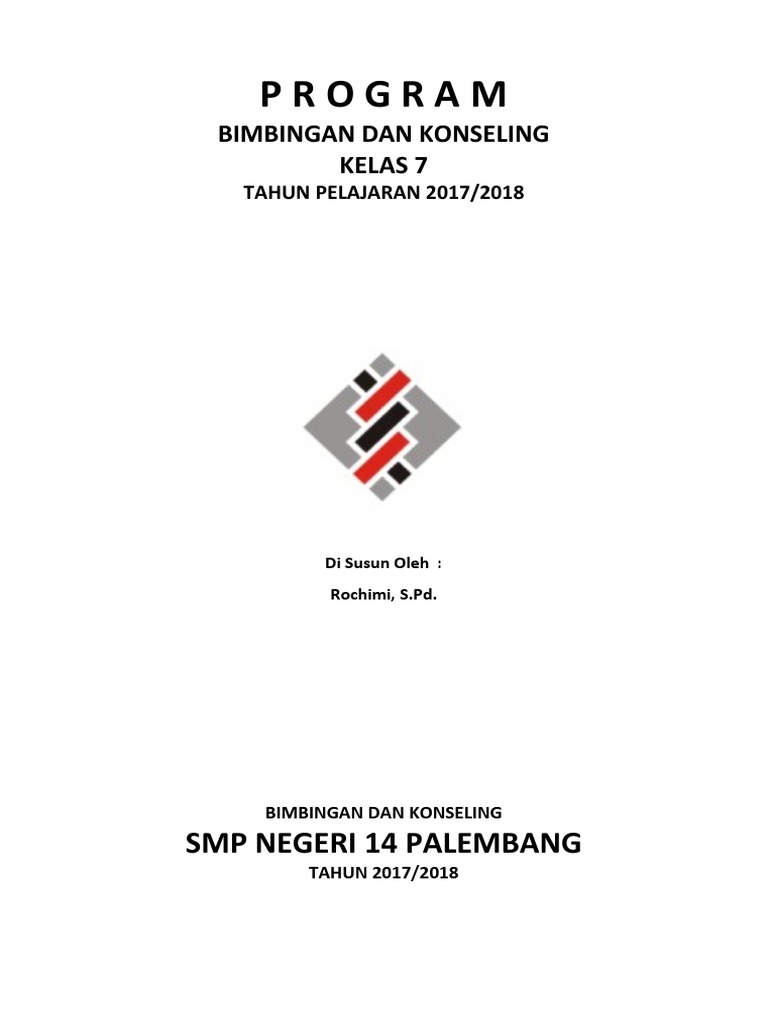 P R O G R A M

BIMBINGAN DAN KONSELING

KELAS 7

TAHUN PELAJARAN 2017/2018

Di Susun Oleh :

Rochimi, S.Pd.

BIMBINGAN DAN KONSELING

SMP NEGERI 14 PALEMBANG

TAHUN 2017/2018